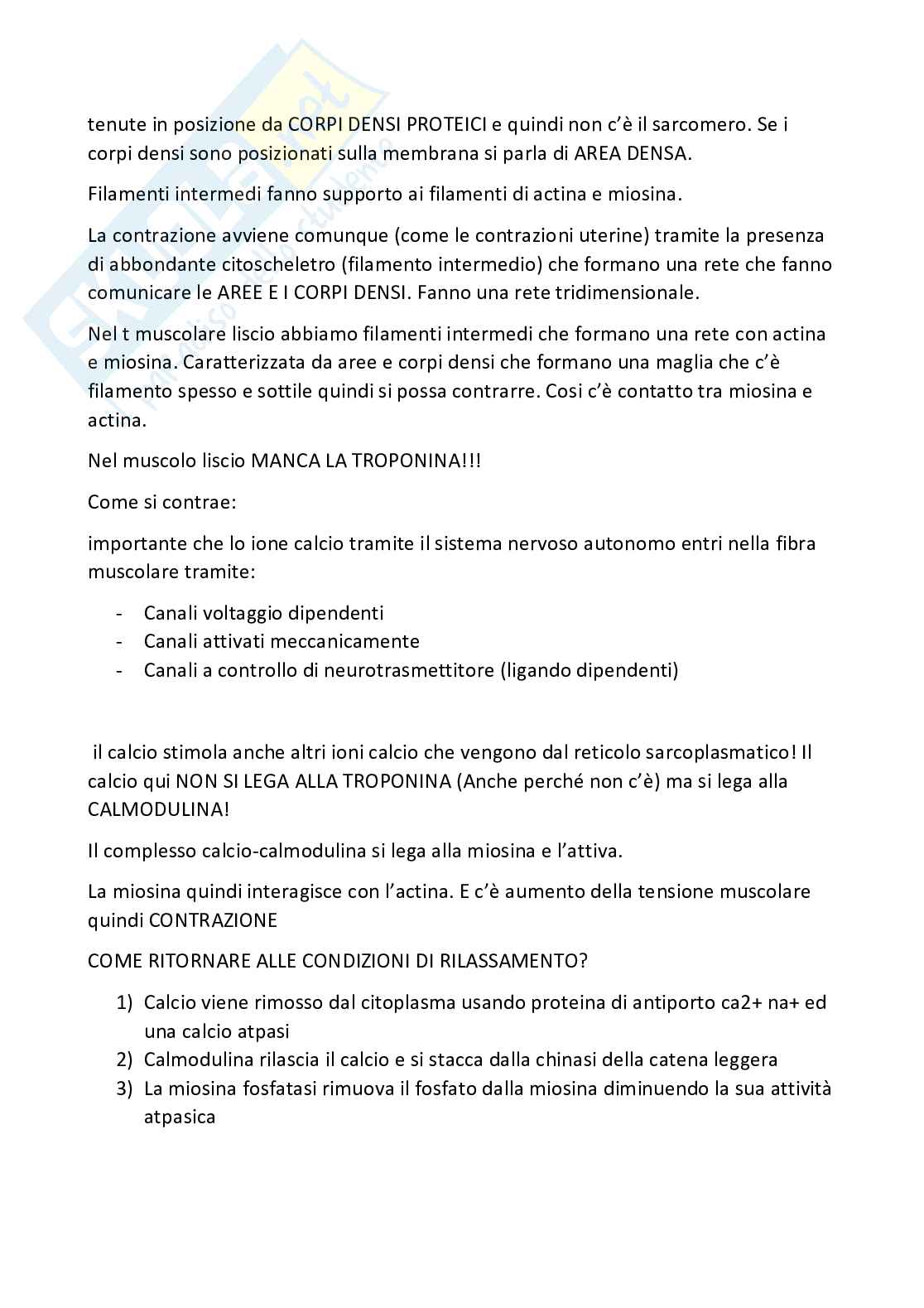 tenute in posizione da CORPI DENSI PROTEICI e quindi non c'è il sarcomero. Se i corpi densi sono posizionati sulla membrana si parla di AREA DENSA.

Filamenti intermedi fanno supporto ai filamenti di actina e miosina.

La contrazione avviene comunque (come le contrazioni uterine) tramite la presenza di abbondante citoscheletro (filamento intermedio) che formano una rete che fanno comunicare le AREE E I CORPI DENSI. Fanno una rete tridimensionale.

Nel t muscolare liscio abbiamo filamenti intermedi che formano una rete con actina e miosina. Caratterizzata da aree e corpi densi che formano una maglia che c'è filamento spesso e sottile quindi si possa contrarre. Cosi c'è contatto tra miosina e actina.

Nel muscolo liscio MANCA LA TROPONINA!!!

Come si contrae:

importante che lo ione calcio tramite il sistema nervoso autonomo entri nella fibra muscolare tramite:

- Canali voltaggio dipendenti
- Canali attivati meccanicamente
- Canali a controllo di neurotrasmettitore (ligando dipendenti)

il calcio stimola anche altri ioni calcio che vengono dal reticolo sarcoplasmatico! Il calcio qui NON SI LEGA ALLA TROPONINA (Anche perché non c'è) ma si lega alla CALMODULINA!

Il complesso calcio-calmodulina si lega alla miosina e l'attiva.

La miosina quindi interagisce con l'actina. E c'è aumento della tensione muscolare quindi CONTRAZIONE

COME RITORNARE ALLE CONDIZIONI DI RILASSAMENTO?

1) Calcio viene rimosso dal citoplasma usando proteina di antiporto ca2+ na+ ed una calcio atpasi
2) Calmodulina rilascia il calcio e si stacca dalla chinasi della catena leggera
3) La miosina fosfatasi rimuova il fosfato dalla miosina diminuendo la sua attività atpasica